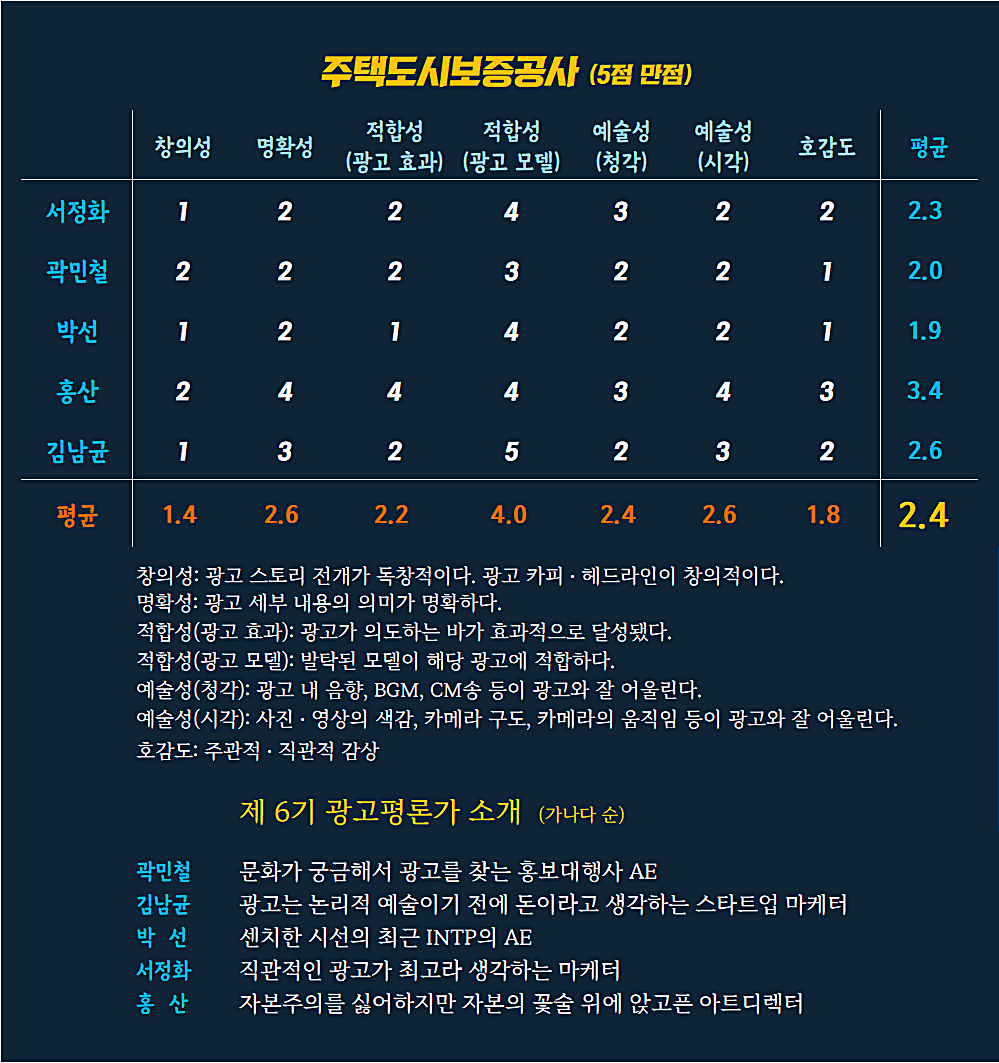 주택도시보증공사 (5점 만점)

|  | 창의성 | 명확성 | 적합성 (광고 효과) | 적합성 (광고 모델) | 예술성 (청각) | 예술성 (시각) | 호감도 | 평균 |
|---|---|---|---|---|---|---|---|---|
| 서정화 | 1 | 2 | 2 | 4 | 3 | 2 | 2 | 2.3 |
| 곽민철 | 2 | 2 | 2 | 3 | 2 | 2 | 1 | 2.0 |
| 박선 | 1 | 2 | 1 | 4 | 2 | 2 | 1 | 1.9 |
| 홍산 | 2 | 4 | 4 | 4 | 3 | 4 | 3 | 3.4 |
| 김남균 | 1 | 3 | 2 | 5 | 2 | 3 | 2 | 2.6 |
| 평균 | 1.4 | 2.6 | 2.2 | 4.0 | 2.4 | 2.6 | 1.8 | 2.4 |

창의성: 광고 스토리 전개가 독창적이다. 광고 카피 · 헤드라인이 창의적이다.
명확성: 광고 세부 내용의 의미가 명확하다.
적합성(광고 효과): 광고가 의도하는 바가 효과적으로 달성됐다.
적합성(광고 모델): 발탁된 모델이 해당 광고에 적합하다.
예술성(청각): 광고 내 음향, BGM, CM송 등이 광고와 잘 어울린다.
예술성(시각): 사진 · 영상의 색감, 카메라 구도, 카메라의 움직임 등이 광고와 잘 어울린다.
호감도: 주관적 · 직관적 감상

제 6기 광고평론가 소개 (가나다 순)

곽민철 문화가 궁금해서 광고를 찾는 홍보대행사 AE
김남균 광고는 논리적 예술이기 전에 돈이라고 생각하는 스타트업 마케터
박 선 센치한 시선의 최근 INTP의 AE
서정화 직관적인 광고가 최고라 생각하는 마케터
홍 산 자본주의를 싫어하지만 자본의 꽃술 위에 앉고픈 아트디렉터